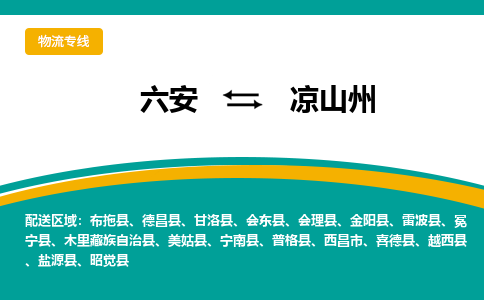 物流专线

六安 ⇆ 凉山州

配送区域：布拖县、德昌县、甘洛县、会东县、会理县、金阳县、雷波县、冕宁县、木里藏族自治县、美姑县、宁南县、普格县、西昌市、喜德县、越西县、盐源县、昭觉县